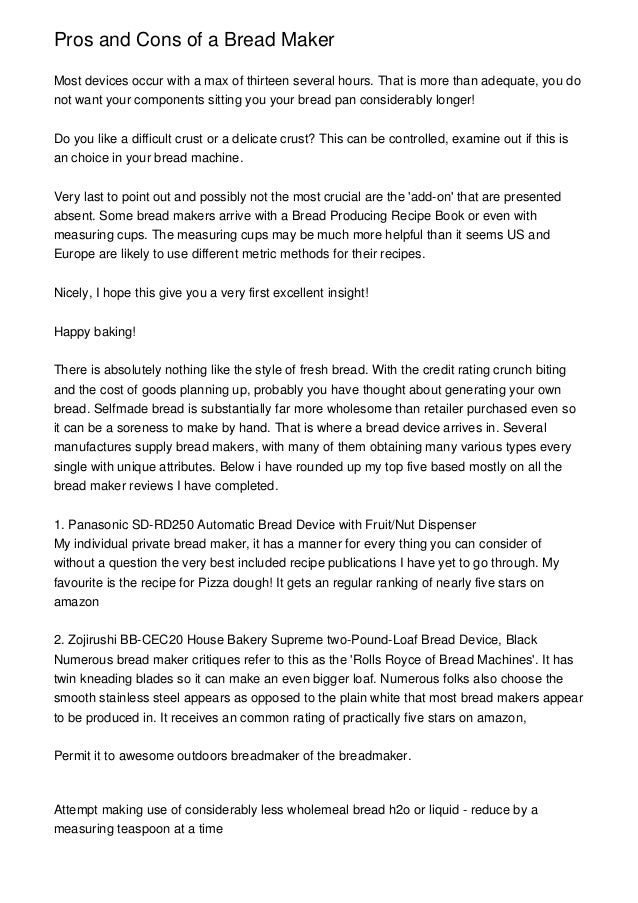 Pros and Cons of a Bread Maker

Most devices occur with a max of thirteen several hours. That is more than adequate, you do not want your components sitting you your bread pan considerably longer!

Do you like a difficult crust or a delicate crust? This can be controlled, examine out if this is an choice in your bread machine.

Very last to point out and possibly not the most crucial are the 'add-on' that are presented absent. Some bread makers arrive with a Bread Producing Recipe Book or even with measuring cups. The measuring cups may be much more helpful than it seems US and Europe are likely to use different metric methods for their recipes.

Nicely, I hope this give you a very first excellent insight!

Happy baking!

There is absolutely nothing like the style of fresh bread. With the credit rating crunch biting and the cost of goods planning up, probably you have thought about generating your own bread. Selfmade bread is substantially far more wholesome than retailer purchased even so it can be a soreness to make by hand. That is where a bread device arrives in. Several manufactures supply bread makers, with many of them obtaining many various types every single with unique attributes. Below i have rounded up my top five based mostly on all the bread maker reviews I have completed.

1. Panasonic SD-RD250 Automatic Bread Device with Fruit/Nut Dispenser
My individual private bread maker, it has a manner for every thing you can consider of without a question the very best included recipe publications I have yet to go through. My favourite is the recipe for Pizza dough! It gets an regular ranking of nearly five stars on amazon

2. Zojirushi BB-CEC20 House Bakery Supreme two-Pound-Loaf Bread Device, Black
Numerous bread maker critiques refer to this as the 'Rolls Royce of Bread Machines'. It has twin kneading blades so it can make an even bigger loaf. Numerous folks also choose the smooth stainless steel appears as opposed to the plain white that most bread makers appear to be produced in. It receives an common rating of practically five stars on amazon,

Permit it to awesome outdoors breadmaker of the breadmaker.

Attempt making use of considerably less wholemeal bread h2o or liquid - reduce by a measuring teaspoon at a time